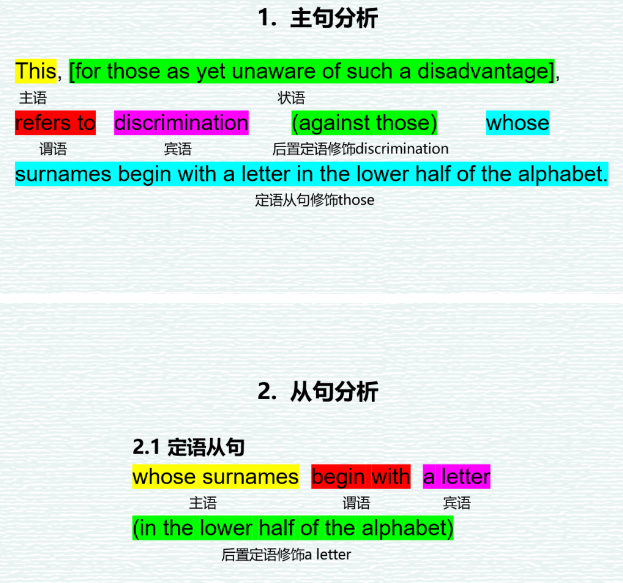 1. 主句分析

This, [for those as yet unaware of such a disadvantage],

主语 状语

refers to discrimination (against those) whose

谓语 宾语 后置定语修饰discrimination

surnames begin with a letter in the lower half of the alphabet.

定语从句修饰those

2. 从句分析

2.1 定语从句

whose surnames begin with a letter

主语 谓语 宾语

(in the lower half of the alphabet)

后置定语修饰a letter